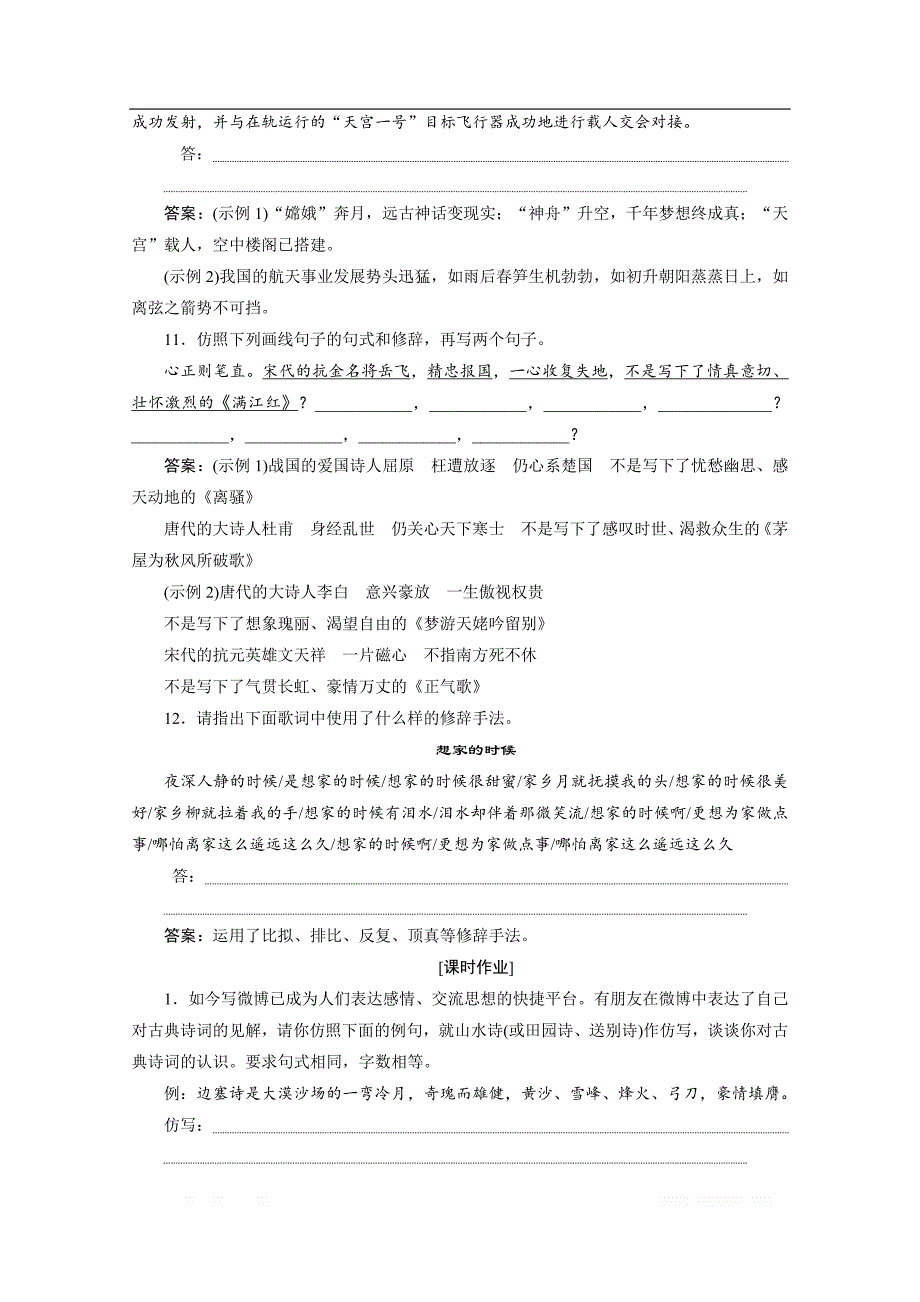 成功发射，并与在轨运行的“天宫一号”目标飞行器成功地进行载人交会对接。

答：

答案：(示例 1)“嫦娥”奔月，远古神话变现实；“神舟”升空，千年梦想终成真；“天宫”载人，空中楼阁已搭建。

(示例 2)我国的航天事业发展势头迅猛，如雨后春笋生机勃勃，如初升朝阳蒸蒸日上，如离弦之箭势不可挡。

11．仿照下列画线句子的句式和修辞，再写两个句子。

心正则笔直。宋代的抗金名将岳飞，精忠报国，一心收复失地，不是写下了情真意切、壮怀激烈的《满江红》？____________，____________，____________，______________？____________，____________，____________，____________？

答案：(示例 1)战国的爱国诗人屈原　枉遭放逐　仍心系楚国　不是写下了忧愁幽思、感天动地的《离骚》

唐代的大诗人杜甫　身经乱世　仍关心天下寒士　不是写下了感叹时世、渴救众生的《茅屋为秋风所破歌》

(示例 2)唐代的大诗人李白　意兴豪放　一生傲视权贵

不是写下了想象瑰丽、渴望自由的《梦游天姥吟留别》

宋代的抗元英雄文天祥　一片磁心　不指南方死不休

不是写下了气贯长虹、豪情万丈的《正气歌》

12．请指出下面歌词中使用了什么样的修辞手法。

想家的时候

夜深人静的时候/是想家的时候/想家的时候很甜蜜/家乡月就抚摸我的头/想家的时候很美好/家乡柳就拉着我的手/想家的时候有泪水/泪水却伴着那微笑流/想家的时候啊/更想为家做点事/哪怕离家这么遥远这么久/想家的时候啊/更想为家做点事/哪怕离家这么遥远这么久

答：

答案：运用了比拟、排比、反复、顶真等修辞手法。

[课时作业]

1．如今写微博已成为人们表达感情、交流思想的快捷平台。有朋友在微博中表达了自己对古典诗词的见解，请你仿照下面的例句，就山水诗(或田园诗、送别诗)作仿写，谈谈你对古典诗词的认识。要求句式相同，字数相等。

例：边塞诗是大漠沙场的一弯冷月，奇瑰而雄健，黄沙、雪峰、烽火、弓刀，豪情填膺。

仿写：